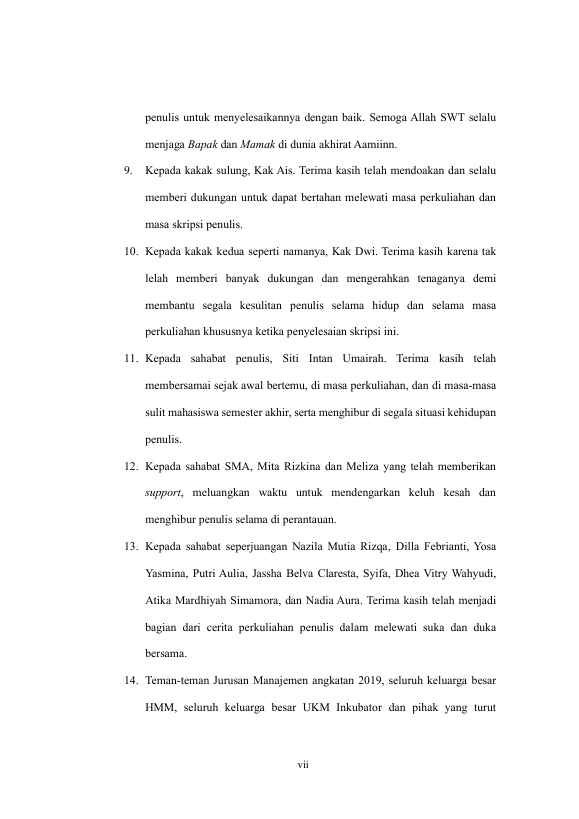 penulis untuk menyelesaikannya dengan baik. Semoga Allah SWT selalu menjaga Bapak dan Mamak di dunia akhirat Aamiinn.

9. Kepada kakak sulung, Kak Ais. Terima kasih telah mendoakan dan selalu memberi dukungan untuk dapat bertahan melewati masa perkuliahan dan masa skripsi penulis.

10. Kepada kakak kedua seperti namanya, Kak Dwi. Terima kasih karena tak lelah memberi banyak dukungan dan mengerahkan tenaganya demi membantu segala kesulitan penulis selama hidup dan selama masa perkuliahan khususnya ketika penyelesaian skripsi ini.

11. Kepada sahabat penulis, Siti Intan Umairah. Terima kasih telah membersamai sejak awal bertemu, di masa perkuliahan, dan di masa-masa sulit mahasiswa semester akhir, serta menghibur di segala situasi kehidupan penulis.

12. Kepada sahabat SMA, Mita Rizkina dan Meliza yang telah memberikan support, meluangkan waktu untuk mendengarkan keluh kesah dan menghibur penulis selama di perantauan.

13. Kepada sahabat seperjuangan Nazila Mutia Rizqa, Dilla Febrianti, Yosa Yasmina, Putri Aulia, Jassha Belva Claresta, Syifa, Dhea Vitry Wahyudi, Atika Mardhiyah Simamora, dan Nadia Aura. Terima kasih telah menjadi bagian dari cerita perkuliahan penulis dalam melewati suka dan duka bersama.

14. Teman-teman Jurusan Manajemen angkatan 2019, seluruh keluarga besar HMM, seluruh keluarga besar UKM Inkubator dan pihak yang turut

vii